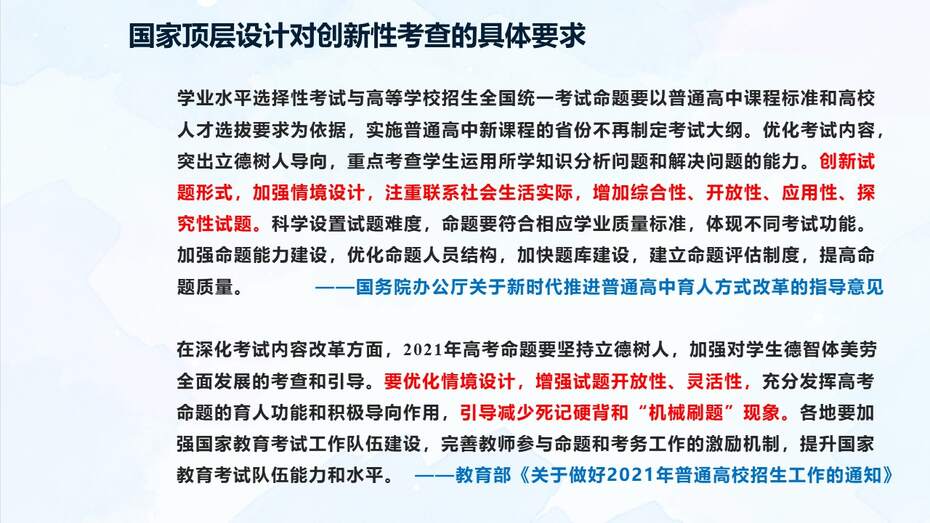 国家顶层设计对创新性考查的具体要求

学业水平选择性考试与高等学校招生全国统一考试命题要以普通高中课程标准和高校人才选拔要求为依据，实施普通高中新课程的省份不再制定考试大纲。优化考试内容，突出立德树人导向，重点考查学生运用所学知识分析问题和解决问题的能力。创新试题形式，加强情境设计，注重联系社会生活实际，增加综合性、开放性、应用性、探究性试题。科学设置试题难度，命题要符合相应学业质量标准，体现不同考试功能。加强命题能力建设，优化命题人员结构，加快题库建设，建立命题评估制度，提高命题质量。 ——国务院办公厅关于新时代推进普通高中育人方式改革的指导意见

在深化考试内容改革方面，2021年高考命题要坚持立德树人，加强对学生德智体美劳全面发展的考查和引导。要优化情境设计，增强试题开放性、灵活性，充分发挥高考命题的育人功能和积极导向作用，引导减少死记硬背和“机械刷题”现象。各地要加强国家教育考试工作队伍建设，完善教师参与命题和考务工作的激励机制，提升国家教育考试队伍能力和水平。 ——教育部《关于做好2021年普通高校招生工作的通知》